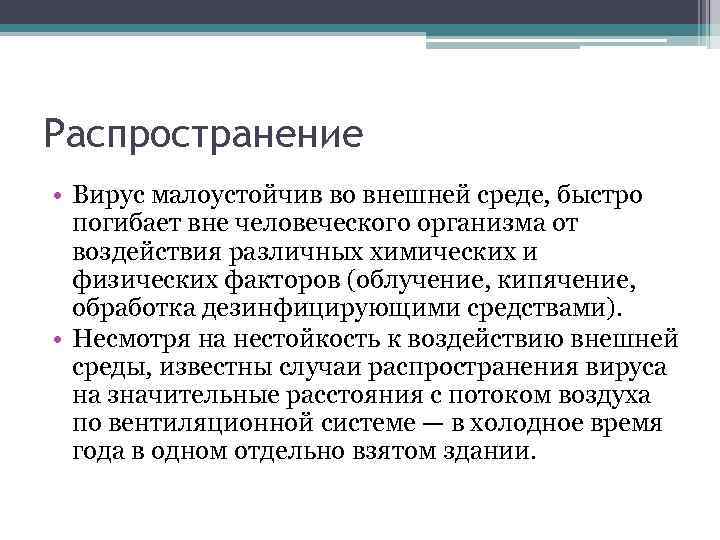 Распространение

• Вирус малоустойчив во внешней среде, быстро погибает вне человеческого организма от воздействия различных химических и физических факторов (облучение, кипячение, обработка дезинфицирующими средствами).
• Несмотря на нестойкость к воздействию внешней среды, известны случаи распространения вируса на значительные расстояния с потоком воздуха по вентиляционной системе — в холодное время года в одном отдельно взятом здании.